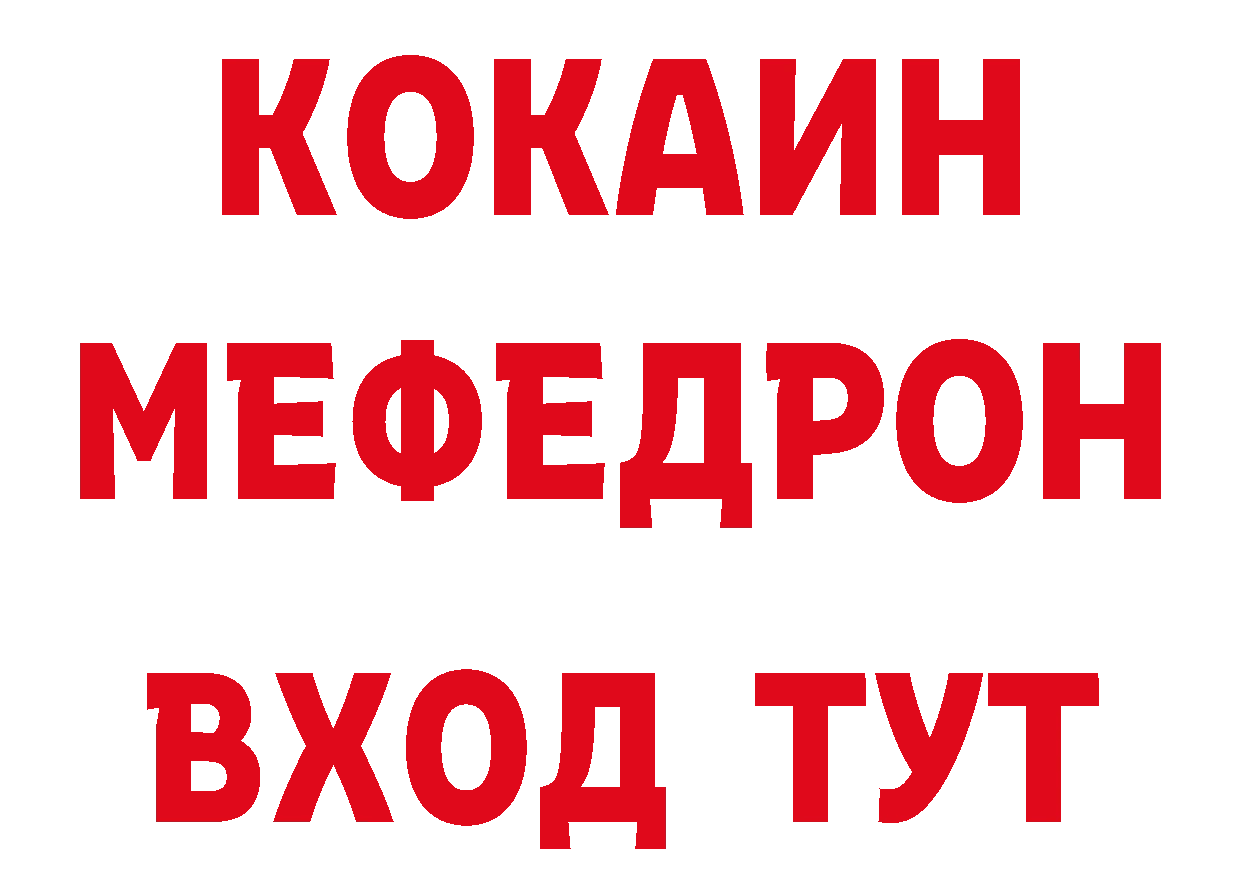 КОКАИН
МЕФЕДРОН
ВХОД ТУТ